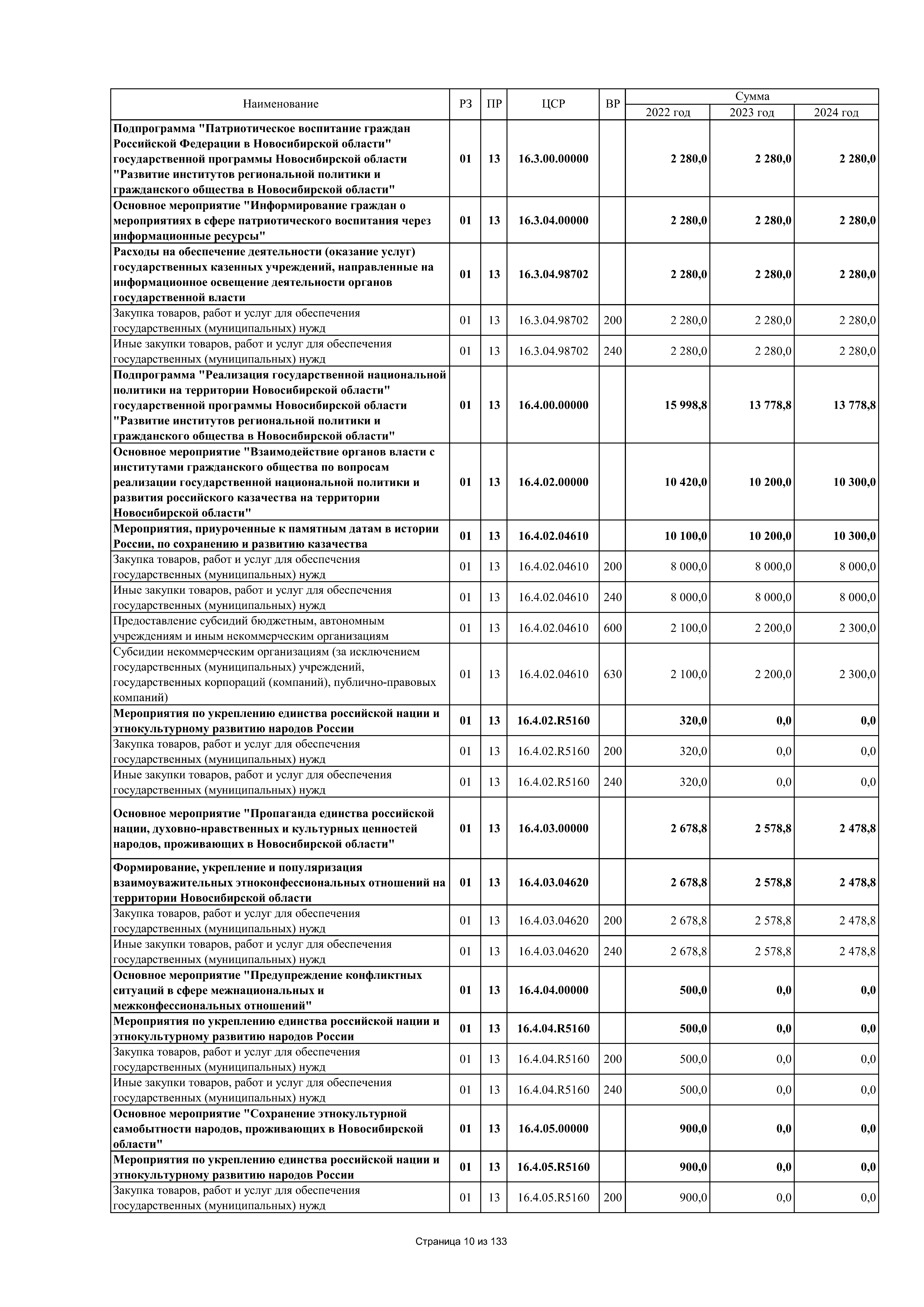 | Наименование | РЗ | ПР | ЦСР | ВР | Сумма 2022 год | Сумма 2023 год | Сумма 2024 год |
|---|---|---|---|---|---|---|---|
| Подпрограмма "Патриотическое воспитание граждан Российской Федерации в Новосибирской области" государственной программы Новосибирской области "Развитие институтов региональной политики и гражданского общества в Новосибирской области" | 01 | 13 | 16.3.00.00000 | | 2 280,0 | 2 280,0 | 2 280,0 |
| Основное мероприятие "Информирование граждан о мероприятиях в сфере патриотического воспитания через информационные ресурсы" | 01 | 13 | 16.3.04.00000 | | 2 280,0 | 2 280,0 | 2 280,0 |
| Расходы на обеспечение деятельности (оказание услуг) государственных казенных учреждений, направленные на информационное освещение деятельности органов государственной власти | 01 | 13 | 16.3.04.98702 | | 2 280,0 | 2 280,0 | 2 280,0 |
| Закупка товаров, работ и услуг для обеспечения государственных (муниципальных) нужд | 01 | 13 | 16.3.04.98702 | 200 | 2 280,0 | 2 280,0 | 2 280,0 |
| Иные закупки товаров, работ и услуг для обеспечения государственных (муниципальных) нужд | 01 | 13 | 16.3.04.98702 | 240 | 2 280,0 | 2 280,0 | 2 280,0 |
| Подпрограмма "Реализация государственной национальной политики на территории Новосибирской области" государственной программы Новосибирской области "Развитие институтов региональной политики и гражданского общества в Новосибирской области" | 01 | 13 | 16.4.00.00000 | | 15 998,8 | 13 778,8 | 13 778,8 |
| Основное мероприятие "Взаимодействие органов власти с институтами гражданского общества по вопросам реализации государственной национальной политики и развития российского казачества на территории Новосибирской области" | 01 | 13 | 16.4.02.00000 | | 10 420,0 | 10 200,0 | 10 300,0 |
| Мероприятия, приуроченные к памятным датам в истории России, по сохранению и развитию казачества | 01 | 13 | 16.4.02.04610 | | 10 100,0 | 10 200,0 | 10 300,0 |
| Закупка товаров, работ и услуг для обеспечения государственных (муниципальных) нужд | 01 | 13 | 16.4.02.04610 | 200 | 8 000,0 | 8 000,0 | 8 000,0 |
| Иные закупки товаров, работ и услуг для обеспечения государственных (муниципальных) нужд | 01 | 13 | 16.4.02.04610 | 240 | 8 000,0 | 8 000,0 | 8 000,0 |
| Предоставление субсидий бюджетным, автономным учреждениям и иным некоммерческим организациям | 01 | 13 | 16.4.02.04610 | 600 | 2 100,0 | 2 200,0 | 2 300,0 |
| Субсидии некоммерческим организациям (за исключением государственных (муниципальных) учреждений, государственных корпораций (компаний), публично-правовых компаний) | 01 | 13 | 16.4.02.04610 | 630 | 2 100,0 | 2 200,0 | 2 300,0 |
| Мероприятия по укреплению единства российской нации и этнокультурному развитию народов России | 01 | 13 | 16.4.02.R5160 | | 320,0 | 0,0 | 0,0 |
| Закупка товаров, работ и услуг для обеспечения государственных (муниципальных) нужд | 01 | 13 | 16.4.02.R5160 | 200 | 320,0 | 0,0 | 0,0 |
| Иные закупки товаров, работ и услуг для обеспечения государственных (муниципальных) нужд | 01 | 13 | 16.4.02.R5160 | 240 | 320,0 | 0,0 | 0,0 |
| Основное мероприятие "Пропаганда единства российской нации, духовно-нравственных и культурных ценностей народов, проживающих в Новосибирской области" | 01 | 13 | 16.4.03.00000 | | 2 678,8 | 2 578,8 | 2 478,8 |
| Формирование, укрепление и популяризация взаимоуважительных этноконфессиональных отношений на территории Новосибирской области | 01 | 13 | 16.4.03.04620 | | 2 678,8 | 2 578,8 | 2 478,8 |
| Закупка товаров, работ и услуг для обеспечения государственных (муниципальных) нужд | 01 | 13 | 16.4.03.04620 | 200 | 2 678,8 | 2 578,8 | 2 478,8 |
| Иные закупки товаров, работ и услуг для обеспечения государственных (муниципальных) нужд | 01 | 13 | 16.4.03.04620 | 240 | 2 678,8 | 2 578,8 | 2 478,8 |
| Основное мероприятие "Предупреждение конфликтных ситуаций в сфере межнациональных и межконфессиональных отношений" | 01 | 13 | 16.4.04.00000 | | 500,0 | 0,0 | 0,0 |
| Мероприятия по укреплению единства российской нации и этнокультурному развитию народов России | 01 | 13 | 16.4.04.R5160 | | 500,0 | 0,0 | 0,0 |
| Закупка товаров, работ и услуг для обеспечения государственных (муниципальных) нужд | 01 | 13 | 16.4.04.R5160 | 200 | 500,0 | 0,0 | 0,0 |
| Иные закупки товаров, работ и услуг для обеспечения государственных (муниципальных) нужд | 01 | 13 | 16.4.04.R5160 | 240 | 500,0 | 0,0 | 0,0 |
| Основное мероприятие "Сохранение этнокультурной самобытности народов, проживающих в Новосибирской области" | 01 | 13 | 16.4.05.00000 | | 900,0 | 0,0 | 0,0 |
| Мероприятия по укреплению единства российской нации и этнокультурному развитию народов России | 01 | 13 | 16.4.05.R5160 | | 900,0 | 0,0 | 0,0 |
| Закупка товаров, работ и услуг для обеспечения государственных (муниципальных) нужд | 01 | 13 | 16.4.05.R5160 | 200 | 900,0 | 0,0 | 0,0 |

Страница 10 из 133